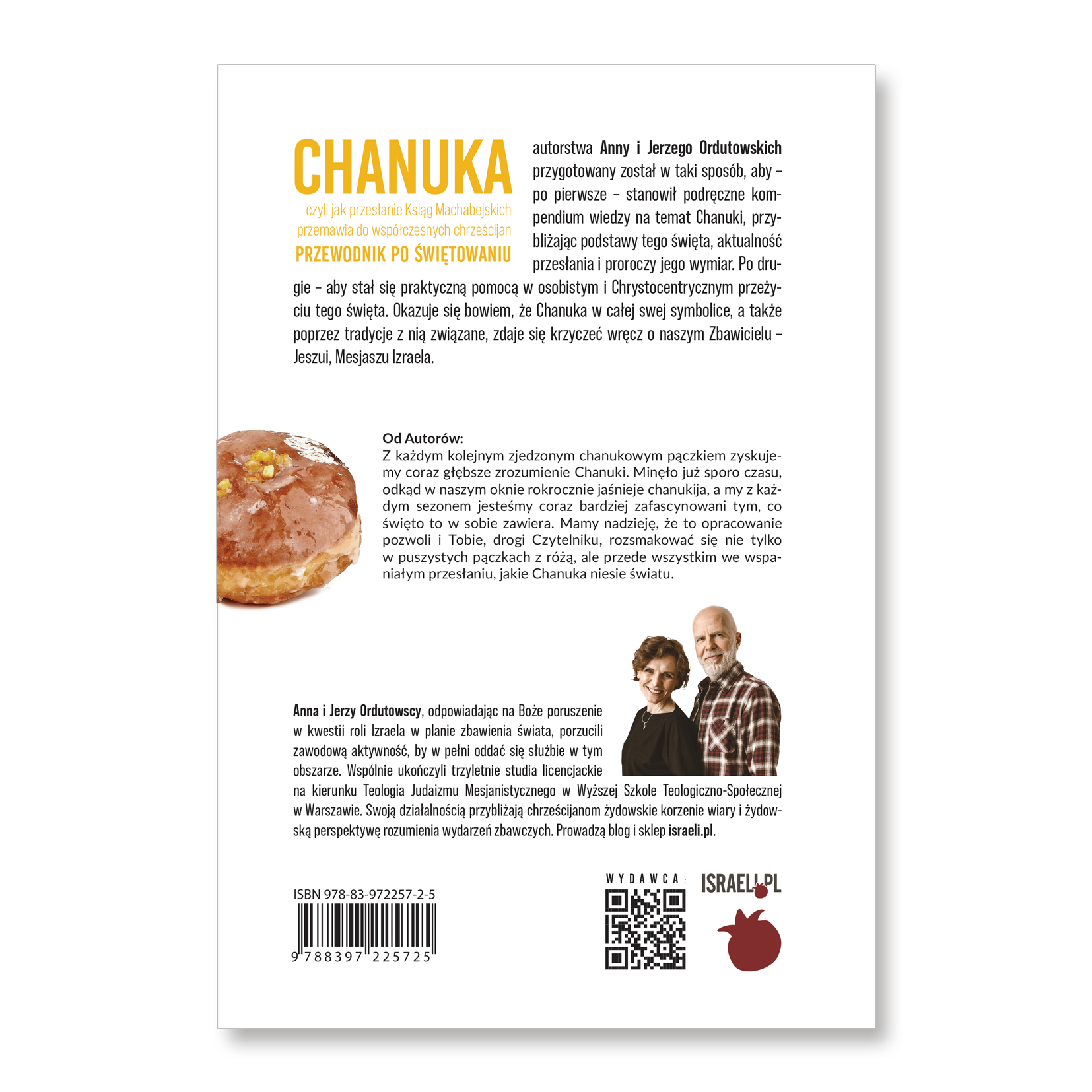 CHANUKA

czyli jak przesłanie Ksiąg Machabejskich przemawia do współczesnych chrześcijan

PRZEWODNIK PO ŚWIĘTOWANIU

autorstwa Anny i Jerzego Ordutowskich przygotowany został w taki sposób, aby – po pierwsze – stanowił podręczne kompendium wiedzy na temat Chanuki, przybliżając podstawy tego święta, aktualność przesłania i proroczy jego wymiar. Po drugie – aby stał się praktyczną pomocą w osobistym i Chrystocentrycznym przeżyciu tego święta. Okazuje się bowiem, że Chanuka w całej swej symbolice, a także poprzez tradycje z nią związane, zdaje się krzyczeć wręcz o naszym Zbawicielu – Jeszui, Mesjaszu Izraela.

Od Autorów:
Z każdym kolejnym zjedzonym chanukowym pączkiem zyskujemy coraz głębsze zrozumienie Chanuki. Minęło już sporo czasu, odkąd w naszym oknie rokrocznie jaśnieje chanukija, a my z każdym sezonem jesteśmy coraz bardziej zafascynowani tym, co święto to w sobie zawiera. Mamy nadzieję, że to opracowanie pozwoli i Tobie, drogi Czytelniku, rozsmakować się nie tylko w puszystych pączkach z różą, ale przede wszystkim we wspaniałym przesłaniu, jakie Chanuka niesie światu.

Anna i Jerzy Ordutowscy, odpowiadając na Boże poruszenie w kwestii roli Izraela w planie zbawienia świata, porzucili zawodową aktywność, by w pełni oddać się służbie w tym obszarze. Wspólnie ukończyli trzyletnie studia licencjackie na kierunku Teologia Judaizmu Mesjanistycznego w Wyższej Szkole Teologiczno-Społecznej w Warszawie. Swoją działalnością przybliżają chrześcijanom żydowskie korzenie wiary i żydowską perspektywę rozumienia wydarzeń zbawczych. Prowadzą blog i sklep israeli.pl.

ISBN 978-83-972257-2-5
9 788397 225725

WYDAWCA:
ISRAELI.PL